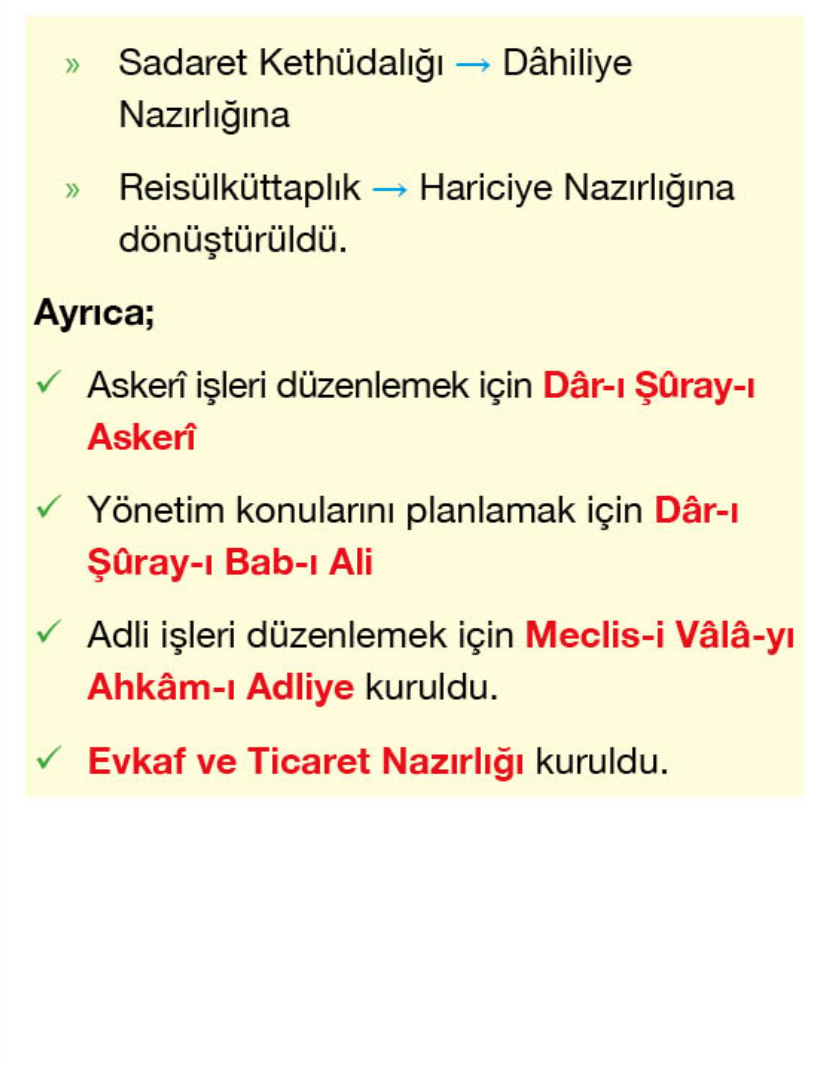 » Sadaret Kethüdalığı → Dâhiliye Nazırlığına

» Reisülküttaplık → Hariciye Nazırlığına dönüştürüldü.

Ayrıca;

✓ Askerî işleri düzenlemek için Dâr-ı Şûray-ı Askerî

✓ Yönetim konularını planlamak için Dâr-ı Şûray-ı Bab-ı Ali

✓ Adli işleri düzenlemek için Meclis-i Vâlâ-yı Ahkâm-ı Adliye kuruldu.

✓ Evkaf ve Ticaret Nazırlığı kuruldu.